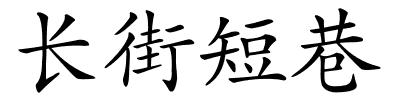 长街短巷